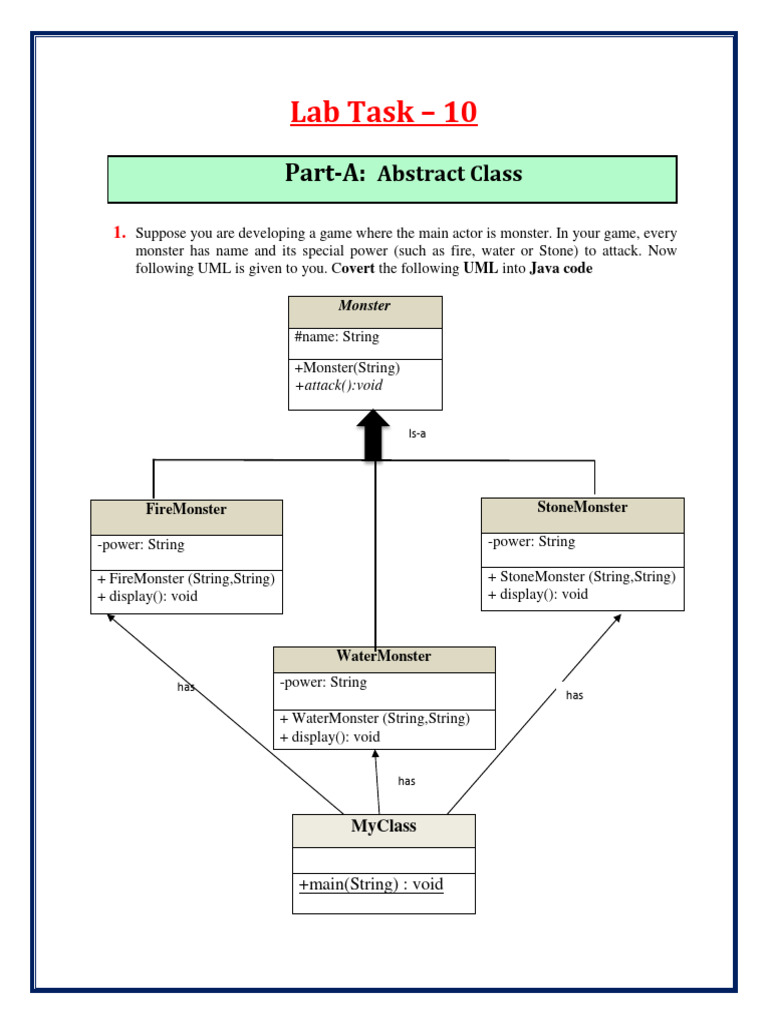 Lab Task – 10

Part-A: Abstract Class

1. Suppose you are developing a game where the main actor is monster. In your game, every monster has name and its special power (such as fire, water or Stone) to attack. Now following UML is given to you. Covert the following UML into Java code

Monster
#name: String
+Monster(String)
+attack():void

Is-a

FireMonster
-power: String
+ FireMonster (String,String)
+ display(): void

StoneMonster
-power: String
+ StoneMonster (String,String)
+ display(): void

WaterMonster
-power: String
+ WaterMonster (String,String)
+ display(): void

has

has

has

MyClass
+main(String) : void